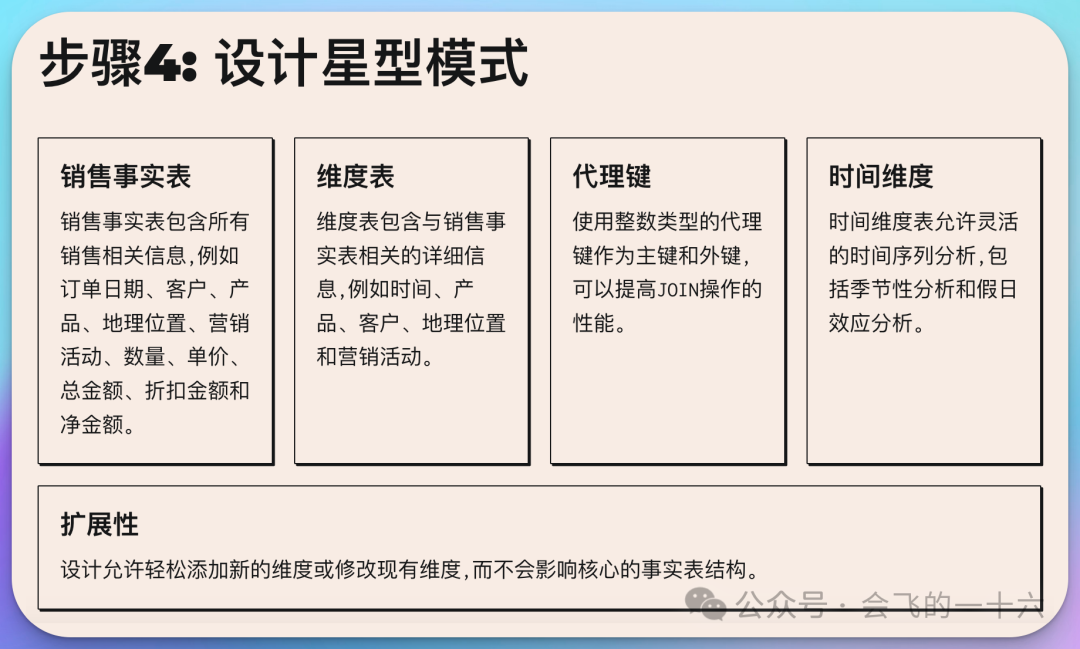 步骤4: 设计星型模式

销售事实表

销售事实表包含所有销售相关信息，例如订单日期、客户、产品、地理位置、营销活动、数量、单价、总金额、折扣金额和净金额。

维度表

维度表包含与销售事实表相关的详细信息，例如时间、产品、客户、地理位置和营销活动。

代理键

使用整数类型的代理键作为主键和外键，可以提高JOIN操作的性能。

时间维度

时间维度表允许灵活的时间序列分析，包括季节性分析和假日效应分析。

扩展性

设计允许轻松添加新的维度或修改现有维度，而不会影响核心的事实表结构。

公众号 · 会飞的一十六